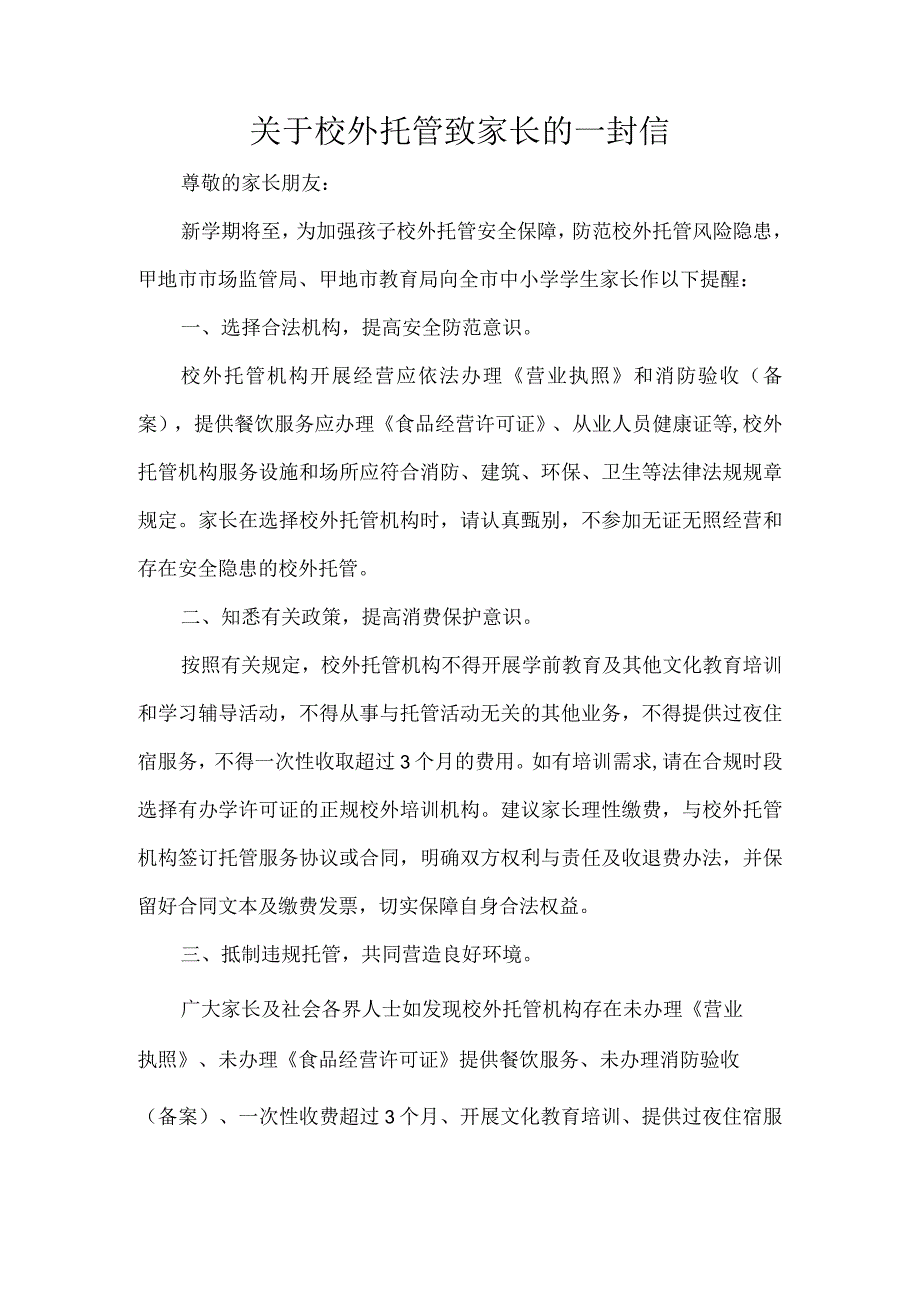 关于校外托管致家长的一封信

尊敬的家长朋友：

新学期将至，为加强孩子校外托管安全保障，防范校外托管风险隐患，甲地市市场监管局、甲地市教育局向全市中小学学生家长作以下提醒：

一、选择合法机构，提高安全防范意识。

校外托管机构开展经营应依法办理《营业执照》和消防验收（备案），提供餐饮服务应办理《食品经营许可证》、从业人员健康证等,校外托管机构服务设施和场所应符合消防、建筑、环保、卫生等法律法规规章规定。家长在选择校外托管机构时，请认真甄别，不参加无证无照经营和存在安全隐患的校外托管。

二、知悉有关政策，提高消费保护意识。

按照有关规定，校外托管机构不得开展学前教育及其他文化教育培训和学习辅导活动，不得从事与托管活动无关的其他业务，不得提供过夜住宿服务，不得一次性收取超过3个月的费用。如有培训需求,请在合规时段选择有办学许可证的正规校外培训机构。建议家长理性缴费，与校外托管机构签订托管服务协议或合同，明确双方权利与责任及收退费办法，并保留好合同文本及缴费发票，切实保障自身合法权益。

三、抵制违规托管，共同营造良好环境。

广大家长及社会各界人士如发现校外托管机构存在未办理《营业执照》、未办理《食品经营许可证》提供餐饮服务、未办理消防验收（备案）、一次性收费超过3个月、开展文化教育培训、提供过夜住宿服